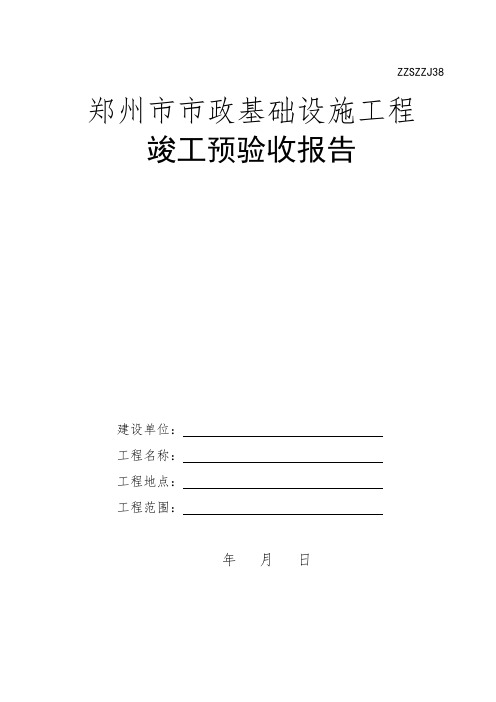 ZZSZZJ38

郑州市市政基础设施工程

竣工预验收报告

建设单位：

工程名称：

工程地点：

工程范围：

年　月　日